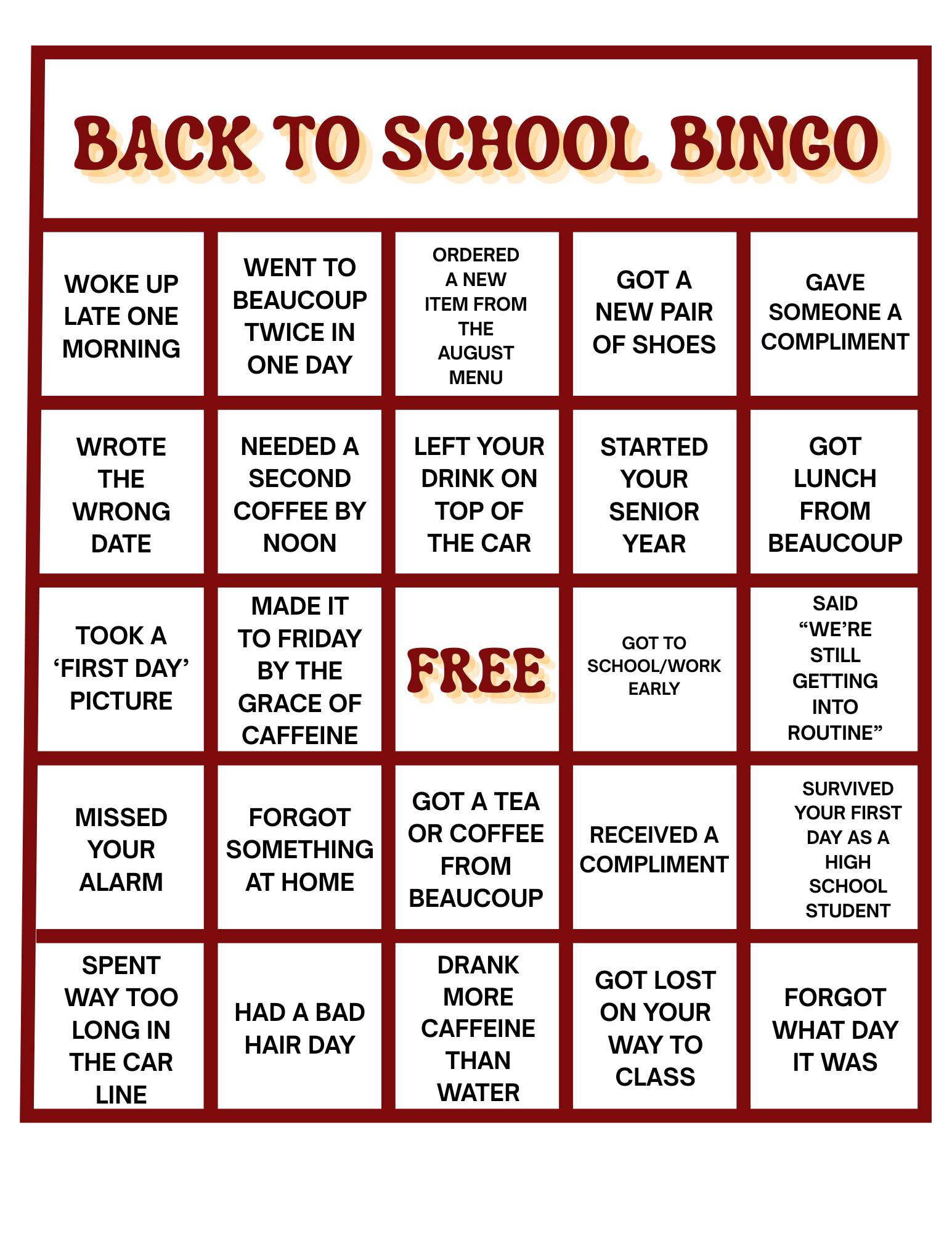 BACK TO SCHOOL BINGO

| | | | | |
|---|---|---|---|---|
| WOKE UP LATE ONE MORNING | WENT TO BEAUCOUP TWICE IN ONE DAY | ORDERED A NEW ITEM FROM THE AUGUST MENU | GOT A NEW PAIR OF SHOES | GAVE SOMEONE A COMPLIMENT |
| WROTE THE WRONG DATE | NEEDED A SECOND COFFEE BY NOON | LEFT YOUR DRINK ON TOP OF THE CAR | STARTED YOUR SENIOR YEAR | GOT LUNCH FROM BEAUCOUP |
| TOOK A ‘FIRST DAY’ PICTURE | MADE IT TO FRIDAY BY THE GRACE OF CAFFEINE | FREE | GOT TO SCHOOL/WORK EARLY | SAID “WE’RE STILL GETTING INTO ROUTINE” |
| MISSED YOUR ALARM | FORGOT SOMETHING AT HOME | GOT A TEA OR COFFEE FROM BEAUCOUP | RECEIVED A COMPLIMENT | SURVIVED YOUR FIRST DAY AS A HIGH SCHOOL STUDENT |
| SPENT WAY TOO LONG IN THE CAR LINE | HAD A BAD HAIR DAY | DRANK MORE CAFFEINE THAN WATER | GOT LOST ON YOUR WAY TO CLASS | FORGOT WHAT DAY IT WAS |